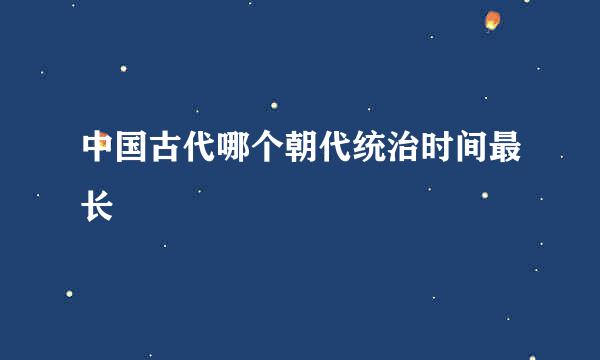 中国古代哪个朝代统治时间最长